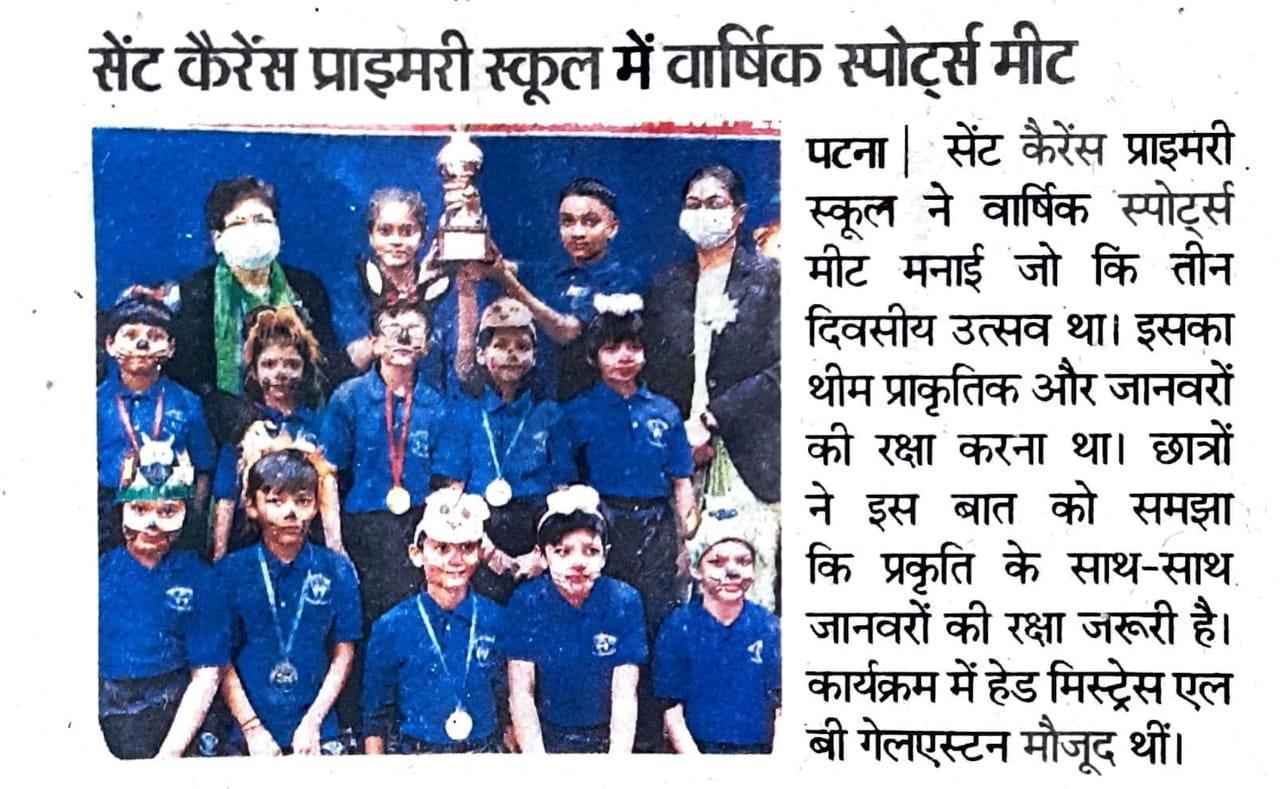 सेंट कैरेंस प्राइमरी स्कूल में वार्षिक स्पोर्ट्स मीट

पटना | सेंट कैरेंस प्राइमरी स्कूल ने वार्षिक स्पोर्ट्स मीट मनाई जो कि तीन दिवसीय उत्सव था। इसका थीम प्राकृतिक और जानवरों की रक्षा करना था। छात्रों ने इस बात को समझा कि प्रकृति के साथ-साथ जानवरों की रक्षा जरूरी है। कार्यक्रम में हेड मिस्ट्रेस एल बी गेलएस्टन मौजूद थीं।